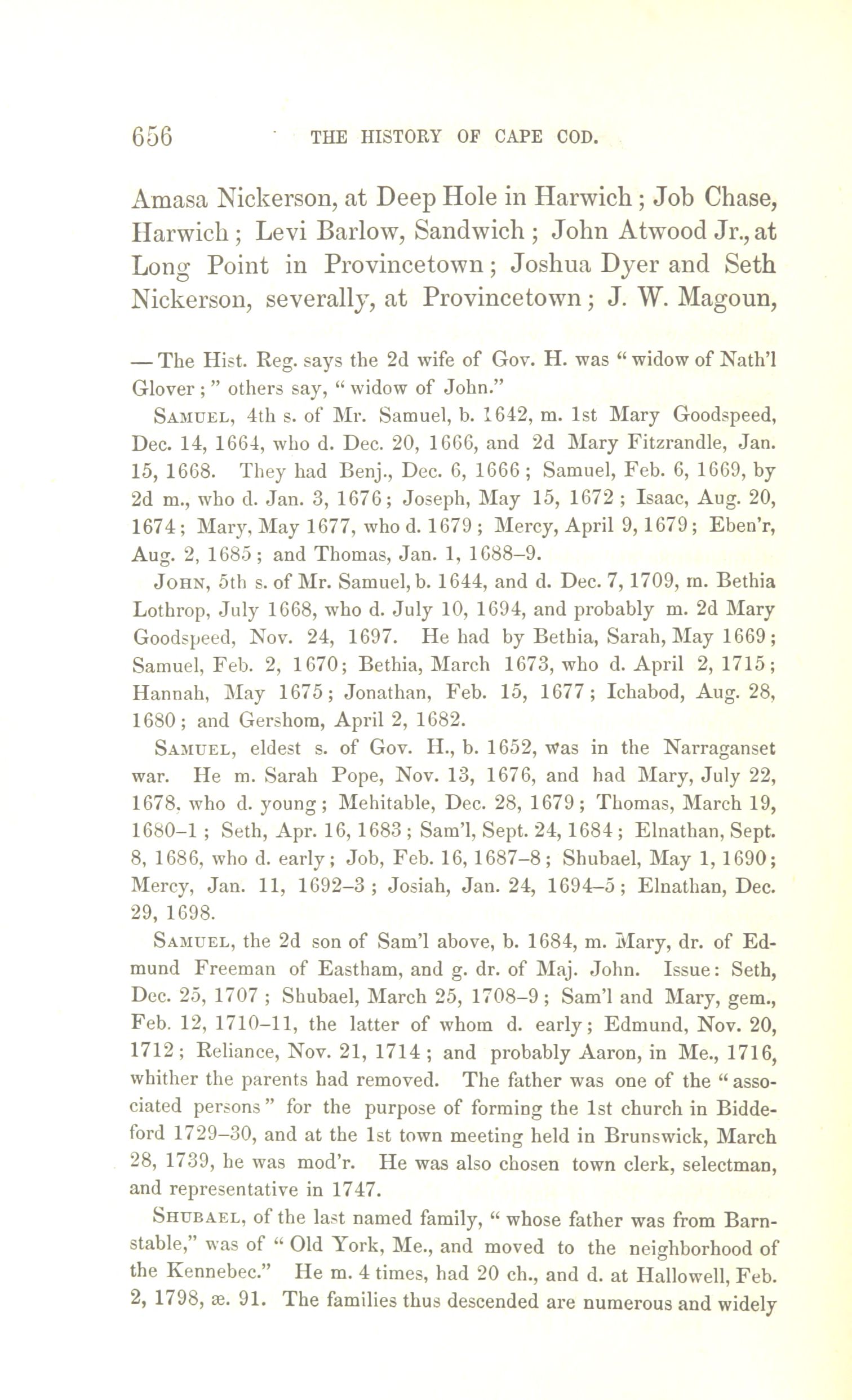 656 THE HISTORY OF CAPE COD.

Amasa Nickerson, at Deep Hole in Harwich; Job Chase, Harwich; Levi Barlow, Sandwich; John Atwood Jr., at Long Point in Provincetown; Joshua Dyer and Seth Nickerson, severally, at Provincetown; J. W. Magoun,

— The Hist. Reg. says the 2d wife of Gov. H. was "widow of Nath'l Glover;" others say, "widow of John."

SAMUEL, 4th s. of Mr. Samuel, b. 1642, m. 1st Mary Goodspeed, Dec. 14, 1664, who d. Dec. 20, 1666, and 2d Mary Fitzrandle, Jan. 15, 1668. They had Benj., Dec. 6, 1666; Samuel, Feb. 6, 1669, by 2d m., who d. Jan. 3, 1676; Joseph, May 15, 1672; Isaac, Aug. 20, 1674; Mary, May 1677, who d. 1679; Mercy, April 9, 1679; Eben'r, Aug. 2, 1685; and Thomas, Jan. 1, 1688–9.

JOHN, 5th s. of Mr. Samuel, b. 1644, and d. Dec. 7, 1709, m. Bethia Lothrop, July 1668, who d. July 10, 1694, and probably m. 2d Mary Goodspeed, Nov. 24, 1697. He had by Bethia, Sarah, May 1669; Samuel, Feb. 2, 1670; Bethia, March 1673, who d. April 2, 1715; Hannah, May 1675; Jonathan, Feb. 15, 1677; Ichabod, Aug. 28, 1680; and Gershom, April 2, 1682.

SAMUEL, eldest s. of Gov. H., b. 1652, was in the Narraganset war. He m. Sarah Pope, Nov. 13, 1676, and had Mary, July 22, 1678, who d. young; Mehitable, Dec. 28, 1679; Thomas, March 19, 1680–1; Seth, Apr. 16, 1683; Sam'l, Sept. 24, 1684; Elnathan, Sept. 8, 1686, who d. early; Job, Feb. 16, 1687–8; Shubael, May 1, 1690; Mercy, Jan. 11, 1692–3; Josiah, Jan. 24, 1694–5; Elnathan, Dec. 29, 1698.

SAMUEL, the 2d son of Sam'l above, b. 1684, m. Mary, dr. of Edmund Freeman of Eastham, and g. dr. of Maj. John. Issue: Seth, Dec. 25, 1707; Shubael, March 25, 1708–9; Sam'l and Mary, gem., Feb. 12, 1710–11, the latter of whom d. early; Edmund, Nov. 20, 1712; Reliance, Nov. 21, 1714; and probably Aaron, in Me., 1716, whither the parents had removed. The father was one of the "associated persons" for the purpose of forming the 1st church in Biddeford 1729–30, and at the 1st town meeting held in Brunswick, March 28, 1739, he was mod'r. He was also chosen town clerk, selectman, and representative in 1747.

SHUBAEL, of the last named family, "whose father was from Barnstable," was of "Old York, Me., and moved to the neighborhood of the Kennebec." He m. 4 times, had 20 ch., and d. at Hallowell, Feb. 2, 1798, æ. 91. The families thus descended are numerous and widely